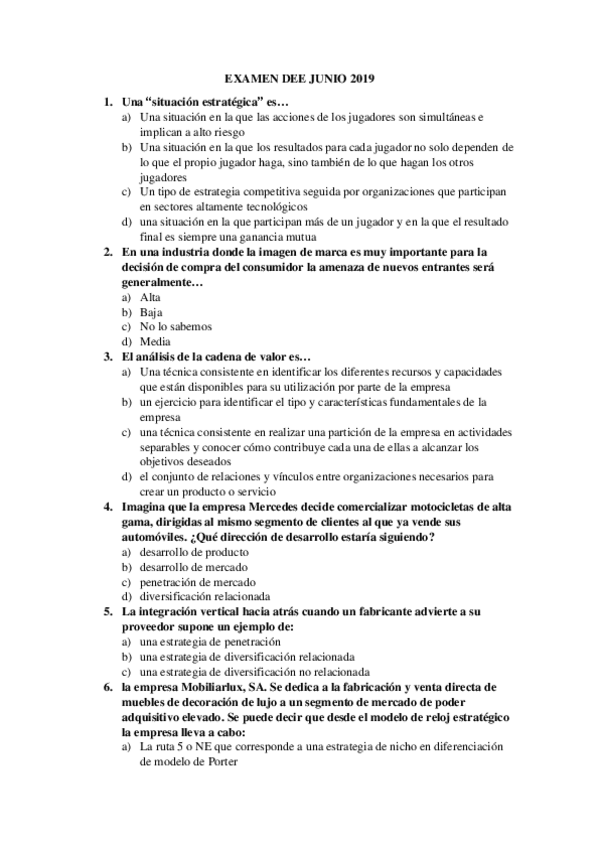 EXAMEN DEE JUNIO 2019

1. Una “situación estratégica” es…
a) Una situación en la que las acciones de los jugadores son simultáneas e implican a alto riesgo
b) Una situación en la que los resultados para cada jugador no solo dependen de lo que el propio jugador haga, sino también de lo que hagan los otros jugadores
c) Un tipo de estrategia competitiva seguida por organizaciones que participan en sectores altamente tecnológicos
d) una situación en la que participan más de un jugador y en la que el resultado final es siempre una ganancia mutua

2. En una industria donde la imagen de marca es muy importante para la decisión de compra del consumidor la amenaza de nuevos entrantes será generalmente…
a) Alta
b) Baja
c) No lo sabemos
d) Media

3. El análisis de la cadena de valor es…
a) Una técnica consistente en identificar los diferentes recursos y capacidades que están disponibles para su utilización por parte de la empresa
b) un ejercicio para identificar el tipo y características fundamentales de la empresa
c) una técnica consistente en realizar una partición de la empresa en actividades separables y conocer cómo contribuye cada una de ellas a alcanzar los objetivos deseados
d) el conjunto de relaciones y vínculos entre organizaciones necesarios para crear un producto o servicio

4. Imagina que la empresa Mercedes decide comercializar motocicletas de alta gama, dirigidas al mismo segmento de clientes al que ya vende sus automóviles. ¿Qué dirección de desarrollo estaría siguiendo?
a) desarrollo de producto
b) desarrollo de mercado
c) penetración de mercado
d) diversificación relacionada

5. La integración vertical hacia atrás cuando un fabricante advierte a su proveedor supone un ejemplo de:
a) una estrategia de penetración
b) una estrategia de diversificación relacionada
c) una estrategia de diversificación no relacionada

6. la empresa Mobiliarlux, SA. Se dedica a la fabricación y venta directa de muebles de decoración de lujo a un segmento de mercado de poder adquisitivo elevado. Se puede decir que desde el modelo de reloj estratégico la empresa lleva a cabo:
a) La ruta 5 o NE que corresponde a una estrategia de nicho en diferenciación de modelo de Porter